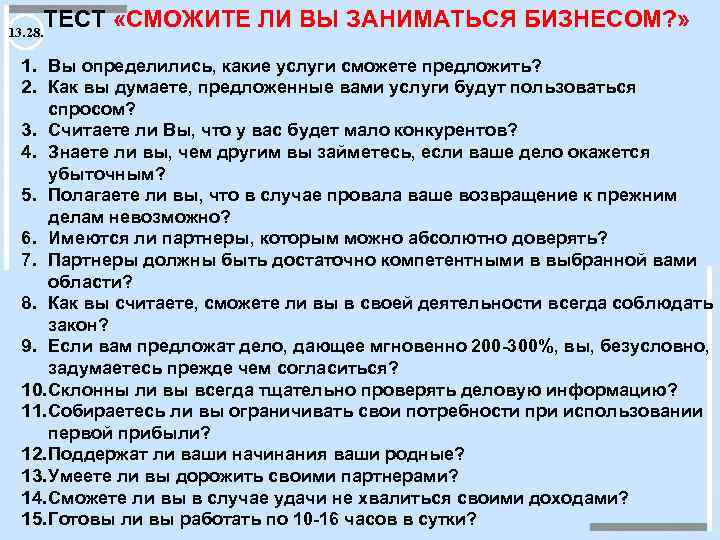 13.28.

ТЕСТ «СМОЖИТЕ ЛИ ВЫ ЗАНИМАТЬСЯ БИЗНЕСОМ?»

1. Вы определились, какие услуги сможете предложить?
2. Как вы думаете, предложенные вами услуги будут пользоваться спросом?
3. Считаете ли Вы, что у вас будет мало конкурентов?
4. Знаете ли вы, чем другим вы займетесь, если ваше дело окажется убыточным?
5. Полагаете ли вы, что в случае провала ваше возвращение к прежним делам невозможно?
6. Имеются ли партнеры, которым можно абсолютно доверять?
7. Партнеры должны быть достаточно компетентными в выбранной вами области?
8. Как вы считаете, сможете ли вы в своей деятельности всегда соблюдать закон?
9. Если вам предложат дело, дающее мгновенно 200-300%, вы, безусловно, задумаетесь прежде чем согласиться?
10. Склонны ли вы всегда тщательно проверять деловую информацию?
11. Собираетесь ли вы ограничивать свои потребности при использовании первой прибыли?
12. Поддержат ли ваши начинания ваши родные?
13. Умеете ли вы дорожить своими партнерами?
14. Сможете ли вы в случае удачи не хвалиться своими доходами?
15. Готовы ли вы работать по 10-16 часов в сутки?